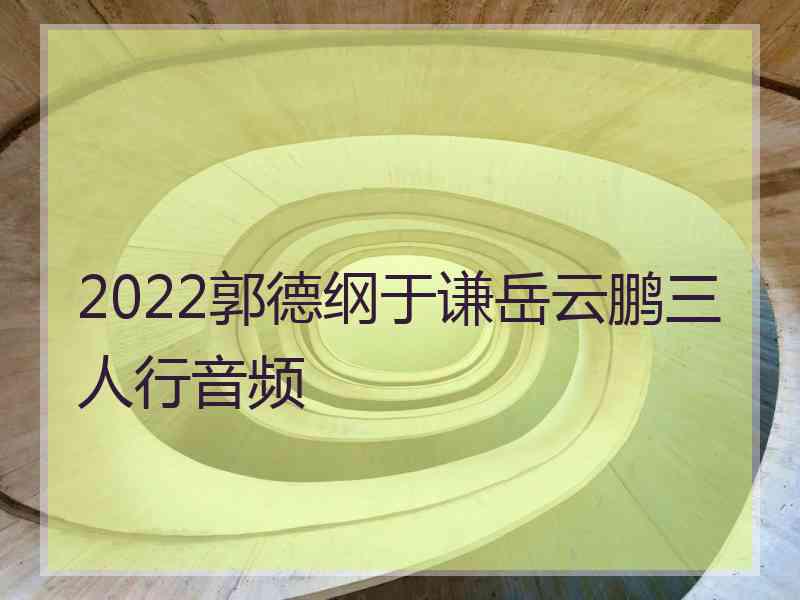 2022郭德纲于谦岳云鹏三人行音频